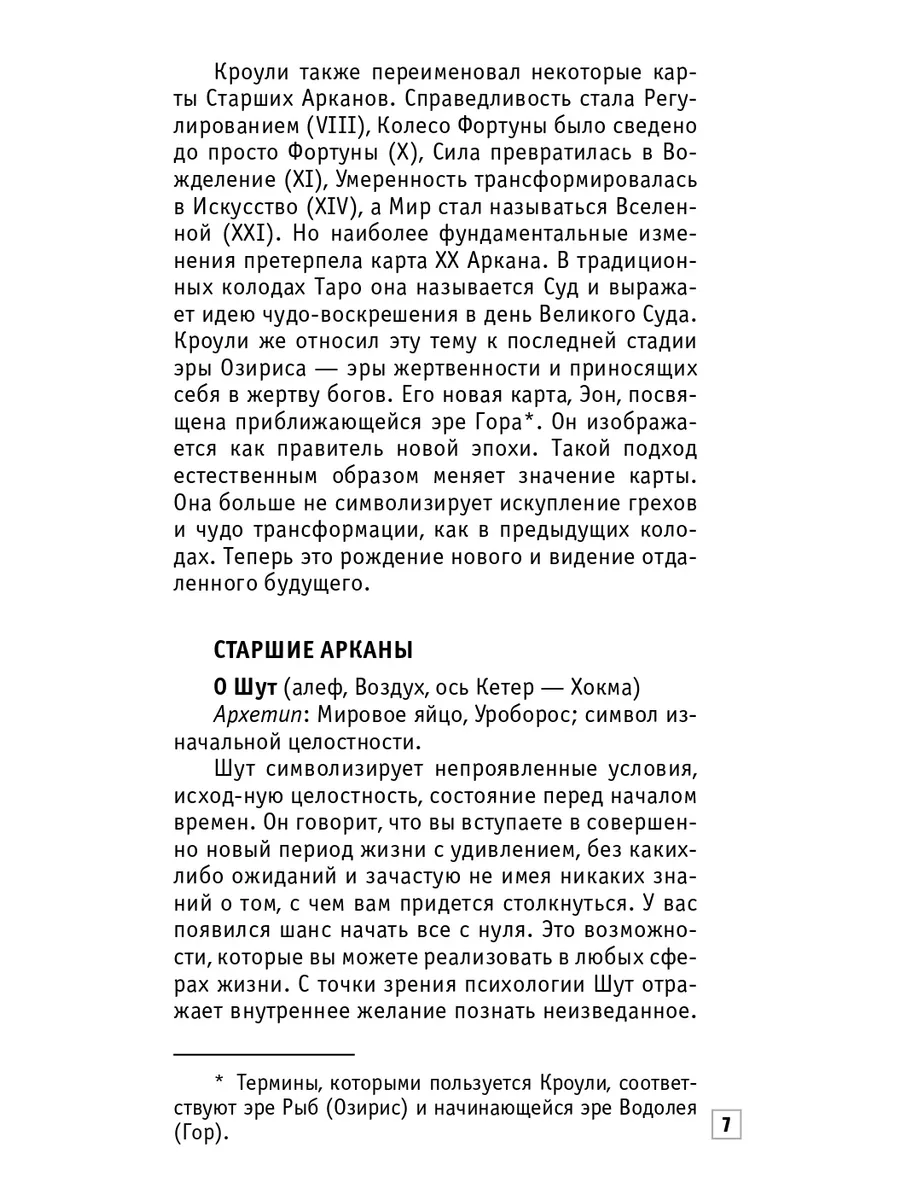 Кроули также переименовал некоторые карты Старших Арканов. Справедливость стала Регулированием (VIII), Колесо Фортуны было сведено до просто Фортуны (X), Сила превратилась в Вожделение (XI), Умеренность трансформировалась в Искусство (XIV), а Мир стал называться Вселенной (XXI). Но наиболее фундаментальные изменения претерпела карта XX Аркана. В традиционных колодах Таро она называется Суд и выражает идею чудо-воскрешения в день Великого Суда. Кроули же относил эту тему к последней стадии эры Озириса — эры жертвенности и приносящих себя в жертву богов. Его новая карта, Эон, посвящена приближающейся эре Гора*. Он изображается как правитель новой эпохи. Такой подход естественным образом меняет значение карты. Она больше не символизирует искупление грехов и чудо трансформации, как в предыдущих колодах. Теперь это рождение нового и видение отдаленного будущего.

СТАРШИЕ АРКАНЫ

0 Шут (алеф, Воздух, ось Кетер — Хокма)
Архетип: Мировое яйцо, Уроборос; символ изначальной целостности.

Шут символизирует непроявленные условия, исход-ную целостность, состояние перед началом времен. Он говорит, что вы вступаете в совершенно новый период жизни с удивлением, без каких-либо ожиданий и зачастую не имея никаких знаний о том, с чем вам придется столкнуться. У вас появился шанс начать все с нуля. Это возможности, которые вы можете реализовать в любых сферах жизни. С точки зрения психологии Шут отражает внутреннее желание познать неизведанное.

* Термины, которыми пользуется Кроули, соответствуют эре Рыб (Озирис) и начинающейся эре Водолея (Гор).

7